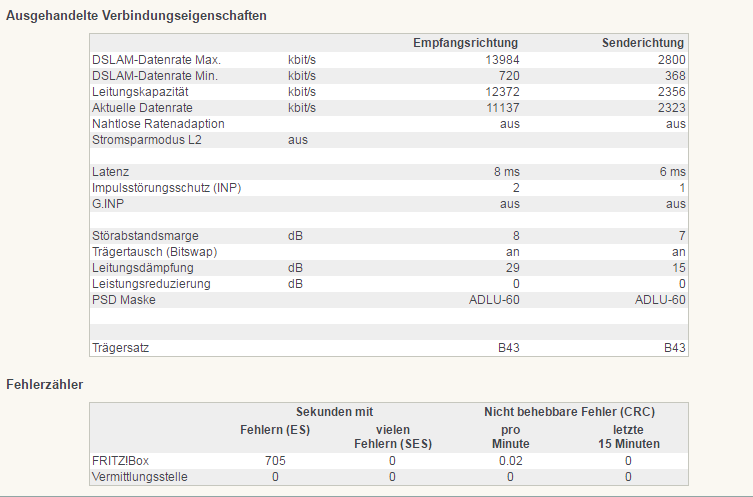 Ausgehandelte Verbindungseigenschaften

| | | Empfangsrichtung | Senderichtung |
|---|---|---|---|
| DSLAM-Datenrate Max. | kbit/s | 13984 | 2800 |
| DSLAM-Datenrate Min. | kbit/s | 720 | 368 |
| Leitungskapazität | kbit/s | 12372 | 2356 |
| Aktuelle Datenrate | kbit/s | 11137 | 2323 |
| Nahtlose Ratenadaption | | aus | aus |
| Stromsparmodus L2 | aus | | |
| | | | |
| Latenz | | 8 ms | 6 ms |
| Impulsstörungsschutz (INP) | | 2 | 1 |
| G.INP | | aus | aus |
| | | | |
| Störabstandsmarge | dB | 8 | 7 |
| Trägertausch (Bitswap) | | an | an |
| Leitungsdämpfung | dB | 29 | 15 |
| Leistungsreduzierung | dB | 0 | 0 |
| PSD Maske | | ADLU-60 | ADLU-60 |
| | | | |
| | | | |
| Trägersatz | | B43 | B43 |

Fehlerzähler

| | Sekunden mit Fehlern (ES) | Sekunden mit vielen Fehlern (SES) | Nicht behebbare Fehler (CRC) pro Minute | Nicht behebbare Fehler (CRC) letzte 15 Minuten |
|---|---|---|---|---|
| FRITZ!Box | 705 | 0 | 0.02 | 0 |
| Vermittlungsstelle | 0 | 0 | 0 | 0 |